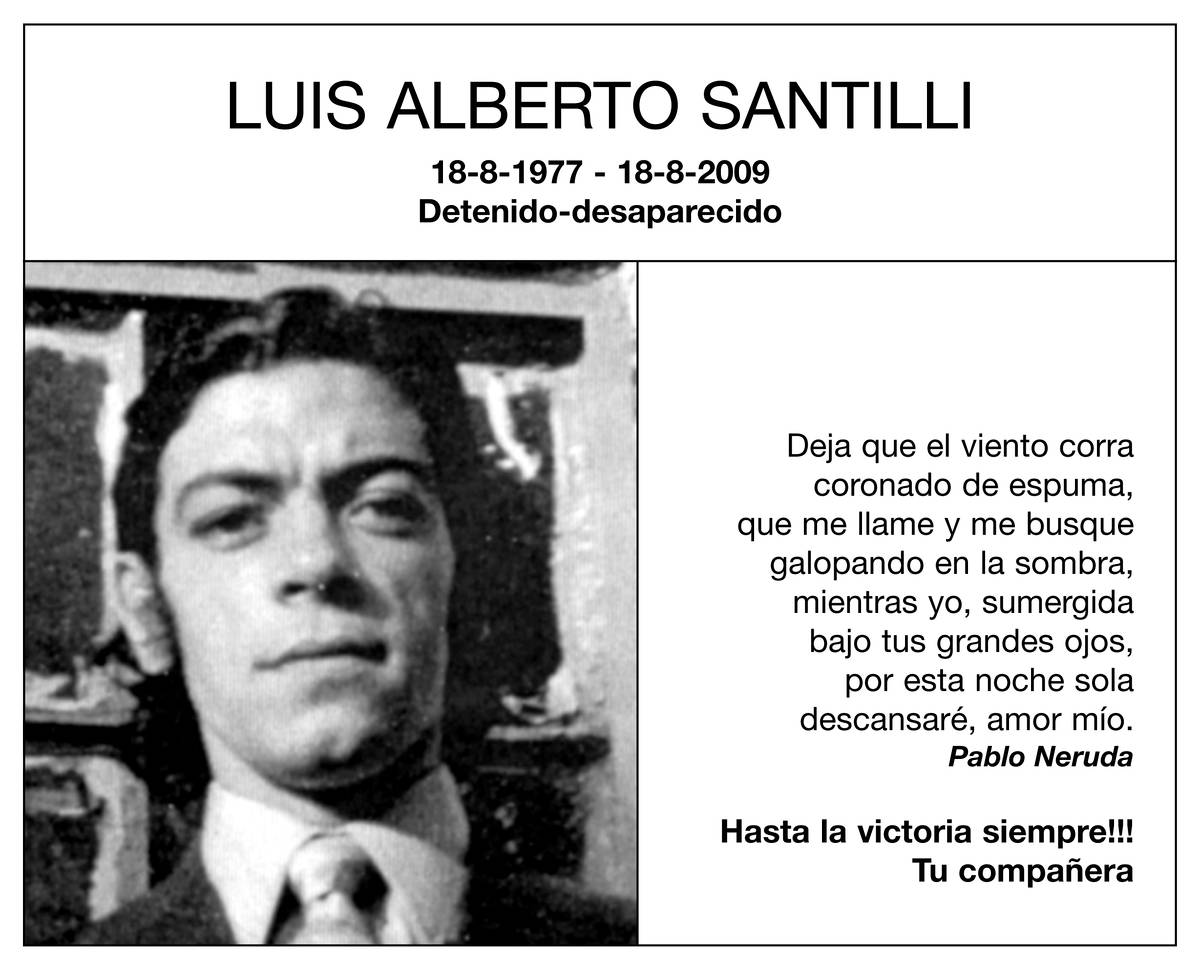 LUIS ALBERTO SANTILLI

18-8-1977 - 18-8-2009
Detenido-desaparecido

Deja que el viento corra
coronado de espuma,
que me llame y me busque
galopando en la sombra,
mientras yo, sumergida
bajo tus grandes ojos,
por esta noche sola
descansaré, amor mío.
Pablo Neruda

Hasta la victoria siempre!!!
Tu compañera